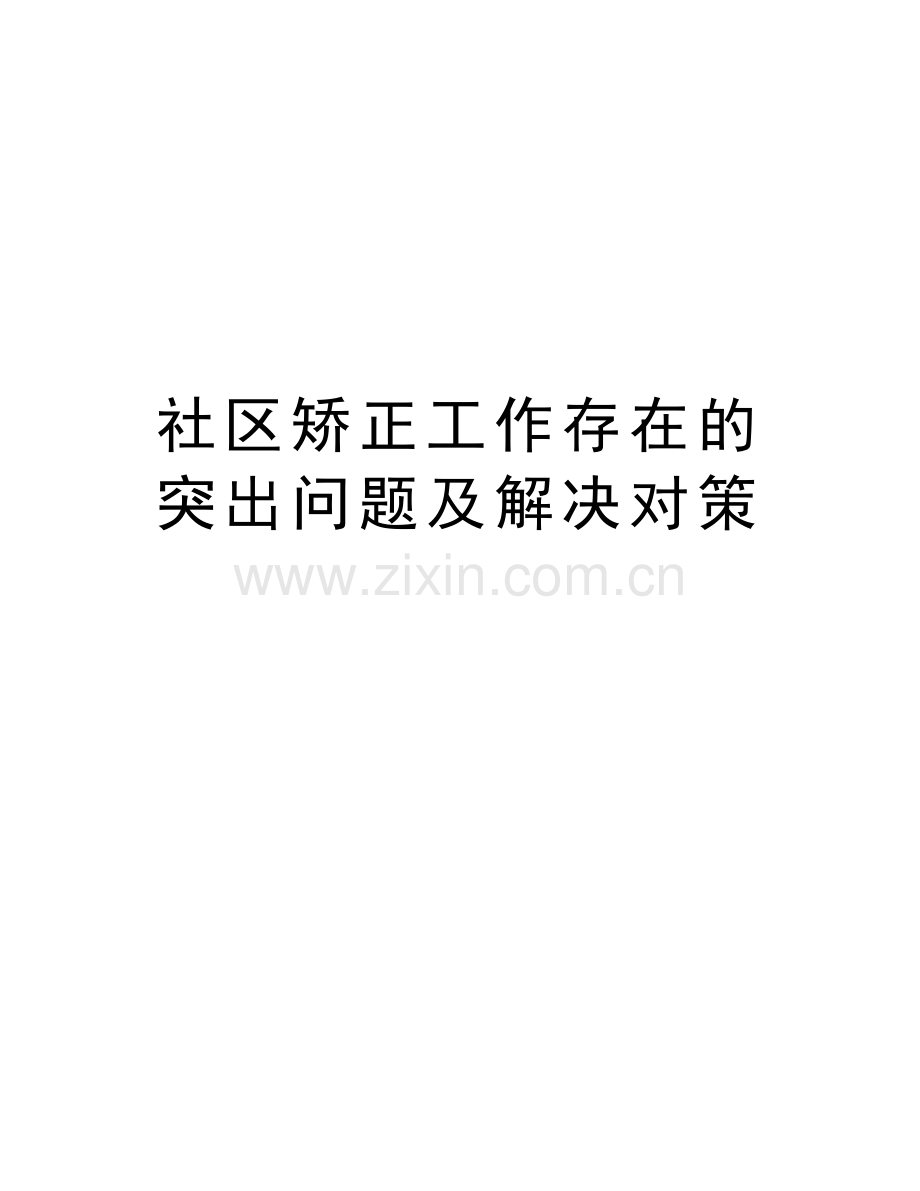 社区矫正工作存在的突出问题及解决对策

www.zixin.com.cn